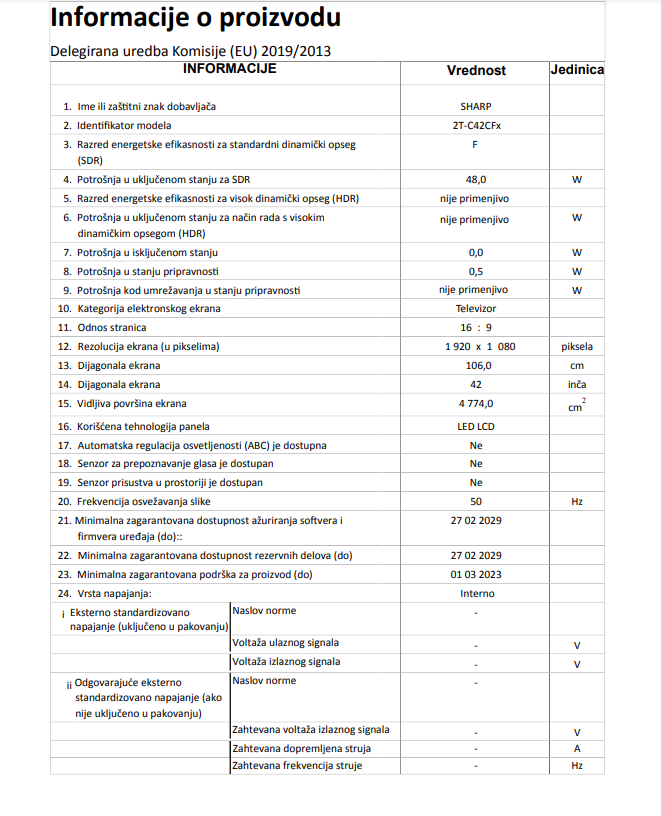 Informacije o proizvodu

Delegirana uredba Komisije (EU) 2019/2013

| INFORMACIJE | | Vrednost | Jedinica |
|---|---|---|---|
| 1. Ime ili zaštitni znak dobavljača | | SHARP | |
| 2. Identifikator modela | | 2T-C42CFx | |
| 3. Razred energetske efikasnosti za standardni dinamički opseg (SDR) | | F | |
| 4. Potrošnja u uključenom stanju za SDR | | 48,0 | W |
| 5. Razred energetske efikasnosti za visok dinamički opseg (HDR) | | nije primenjivo | |
| 6. Potrošnja u uključenom stanju za način rada s visokim dinamičkim opsegom (HDR) | | nije primenjivo | W |
| 7. Potrošnja u isključenom stanju | | 0,0 | W |
| 8. Potrošnja u stanju pripravnosti | | 0,5 | W |
| 9. Potrošnja kod umrežavanja u stanju pripravnosti | | nije primenjivo | W |
| 10. Kategorija elektronskog ekrana | | Televizor | |
| 11. Odnos stranica | | 16 : 9 | |
| 12. Rezolucija ekrana (u pikselima) | | 1 920 x 1 080 | piksela |
| 13. Dijagonala ekrana | | 106,0 | cm |
| 14. Dijagonala ekrana | | 42 | inča |
| 15. Vidljiva površina ekrana | | 4 774,0 | $cm^2$ |
| 16. Korišćena tehnologija panela | | LED LCD | |
| 17. Automatska regulacija osvetljenosti (ABC) je dostupna | | Ne | |
| 18. Senzor za prepoznavanje glasa je dostupan | | Ne | |
| 19. Senzor prisustva u prostoriji je dostupan | | Ne | |
| 20. Frekvencija osvežavanja slike | | 50 | Hz |
| 21. Minimalna zagarantovana dostupnost ažuriranja softvera i firmvera uređaja (do):: | | 27 02 2029 | |
| 22. Minimalna zagarantovana dostupnost rezervnih delova (do) | | 27 02 2029 | |
| 23. Minimalna zagarantovana podrška za proizvod (do) | | 01 03 2023 | |
| 24. Vrsta napajanja: | | Interno | |
| i Eksterno standardizovano napajanje (uključeno u pakovanju) | Naslov norme | - | |
| | Voltaža ulaznog signala | - | V |
| | Voltaža izlaznog signala | - | V |
| ii Odgovarajuće eksterno standardizovano napajanje (ako nije uključeno u pakovanju) | Naslov norme | - | |
| | Zahtevana voltaža izlaznog signala | - | V |
| | Zahtevana dopremljena struja | - | A |
| | Zahtevana frekvencija struje | - | Hz |